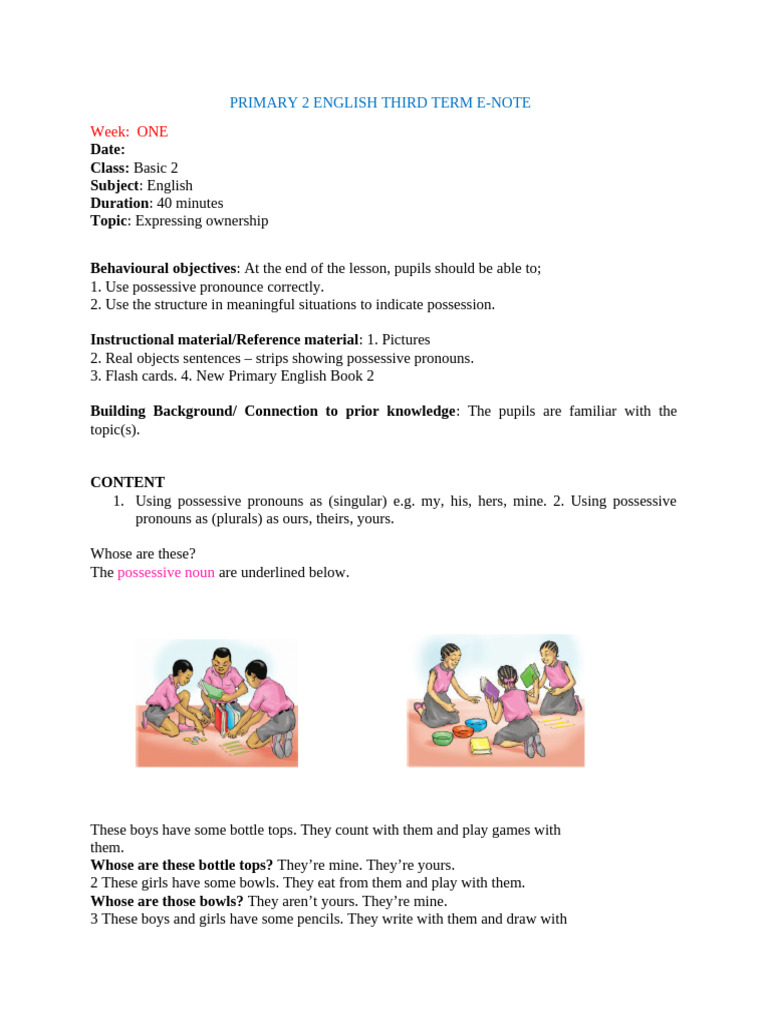 PRIMARY 2 ENGLISH THIRD TERM E-NOTE

Week: ONE
Date:
Class: Basic 2
Subject: English
Duration: 40 minutes
Topic: Expressing ownership

Behavioural objectives: At the end of the lesson, pupils should be able to;
1. Use possessive pronounce correctly.
2. Use the structure in meaningful situations to indicate possession.

Instructional material/Reference material: 1. Pictures
2. Real objects sentences – strips showing possessive pronouns.
3. Flash cards. 4. New Primary English Book 2

Building Background/ Connection to prior knowledge: The pupils are familiar with the topic(s).

CONTENT
1. Using possessive pronouns as (singular) e.g. my, his, hers, mine. 2. Using possessive pronouns as (plurals) as ours, theirs, yours.

Whose are these?
The possessive noun are underlined below.

These boys have some bottle tops. They count with them and play games with them.
Whose are these bottle tops? They're mine. They're yours.
2 These girls have some bowls. They eat from them and play with them.
Whose are those bowls? They aren't yours. They're mine.
3 These boys and girls have some pencils. They write with them and draw with